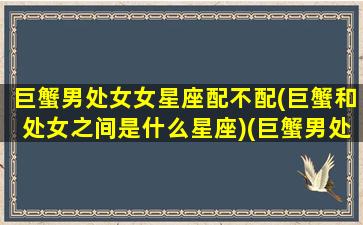 巨蟹男处女女星座配不配(巨蟹和处女之间是什么星座)(巨蟹男处